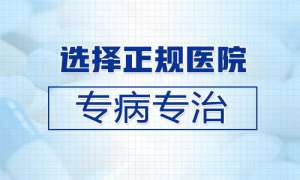 选择正规医院

专病专治